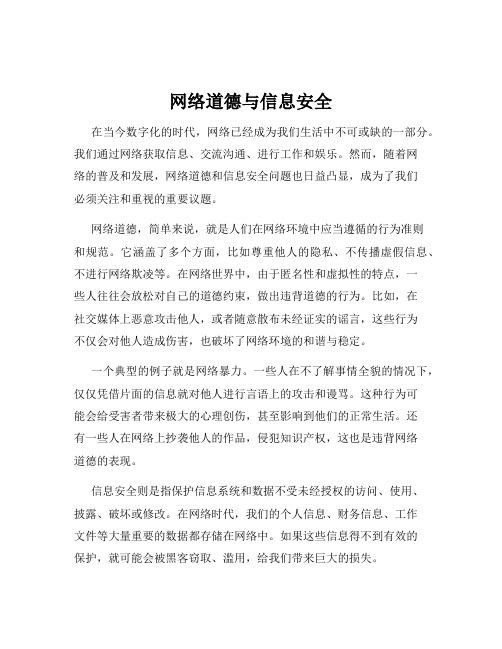 网络道德与信息安全

在当今数字化的时代，网络已经成为我们生活中不可或缺的一部分。我们通过网络获取信息、交流沟通、进行工作和娱乐。然而，随着网络的普及和发展，网络道德和信息安全问题也日益凸显，成为了我们必须关注和重视的重要议题。

网络道德，简单来说，就是人们在网络环境中应当遵循的行为准则和规范。它涵盖了多个方面，比如尊重他人的隐私、不传播虚假信息、不进行网络欺凌等。在网络世界中，由于匿名性和虚拟性的特点，一些人往往会放松对自己的道德约束，做出违背道德的行为。比如，在社交媒体上恶意攻击他人，或者随意散布未经证实的谣言，这些行为不仅会对他人造成伤害，也破坏了网络环境的和谐与稳定。

一个典型的例子就是网络暴力。一些人在不了解事情全貌的情况下，仅仅凭借片面的信息就对他人进行言语上的攻击和谩骂。这种行为可能会给受害者带来极大的心理创伤，甚至影响到他们的正常生活。还有一些人在网络上抄袭他人的作品，侵犯知识产权，这也是违背网络道德的表现。

信息安全则是指保护信息系统和数据不受未经授权的访问、使用、披露、破坏或修改。在网络时代，我们的个人信息、财务信息、工作文件等大量重要的数据都存储在网络中。如果这些信息得不到有效的保护，就可能会被黑客窃取、滥用，给我们带来巨大的损失。